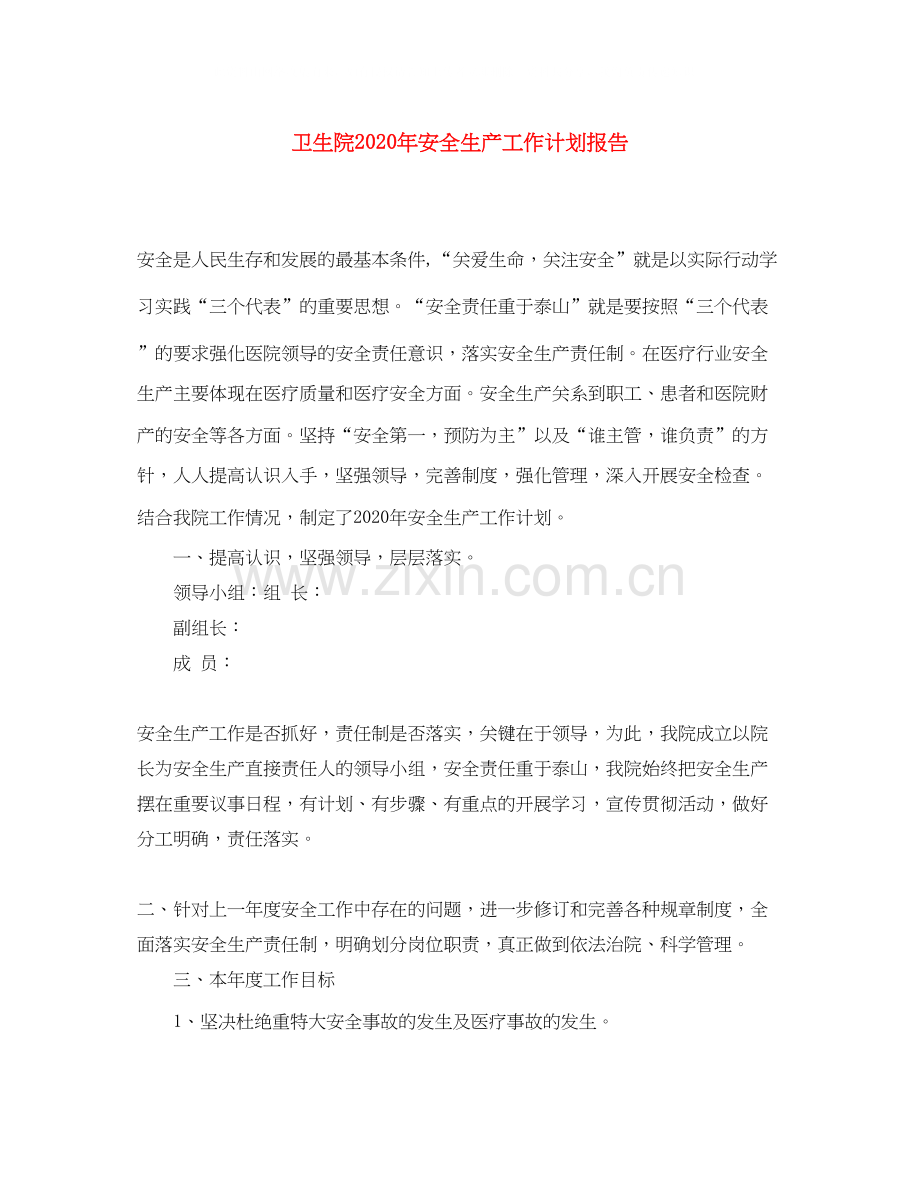 卫生院2020年安全生产工作计划报告

安全是人民生存和发展的最基本条件,“关爱生命，关注安全”就是以实际行动学习实践“三个代表”的重要思想。“安全责任重于泰山”就是要按照“三个代表”的要求强化医院领导的安全责任意识，落实安全生产责任制。在医疗行业安全生产主要体现在医疗质量和医疗安全方面。安全生产关系到职工、患者和医院财产的安全等各方面。坚持“安全第一，预防为主”以及“谁主管，谁负责”的方针，人人提高认识入手，坚强领导，完善制度，强化管理，深入开展安全检查。结合我院工作情况，制定了2020年安全生产工作计划。

一、提高认识，坚强领导，层层落实。

领导小组：组 长：

副组长：

成 员：

安全生产工作是否抓好，责任制是否落实，关键在于领导，为此，我院成立以院长为安全生产直接责任人的领导小组，安全责任重于泰山，我院始终把安全生产摆在重要议事日程，有计划、有步骤、有重点的开展学习，宣传贯彻活动，做好分工明确，责任落实。

二、针对上一年度安全工作中存在的问题，进一步修订和完善各种规章制度，全面落实安全生产责任制，明确划分岗位职责，真正做到依法治院、科学管理。

三、本年度工作目标

1、坚决杜绝重特大安全事故的发生及医疗事故的发生。

www.zixin.com.cn